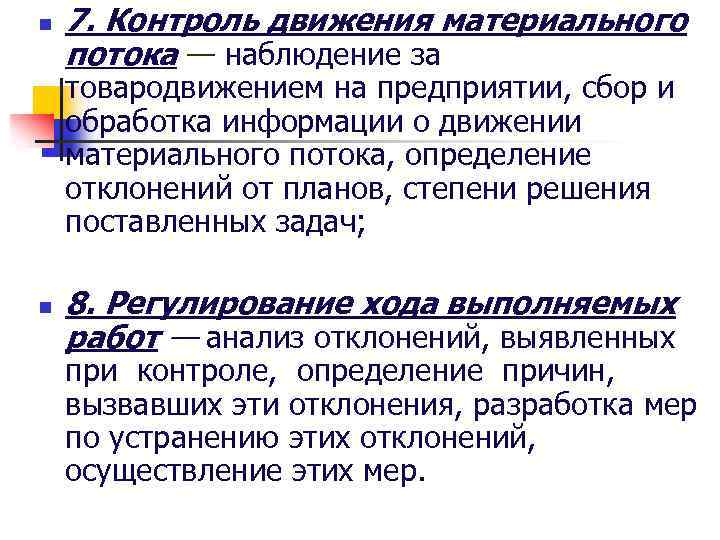 7. Контроль движения материального потока — наблюдение за товародвижением на предприятии, сбор и обработка информации о движении материального потока, определение отклонений от планов, степени решения поставленных задач;

8. Регулирование хода выполняемых работ — анализ отклонений, выявленных при контроле, определение причин, вызвавших эти отклонения, разработка мер по устранению этих отклонений, осуществление этих мер.